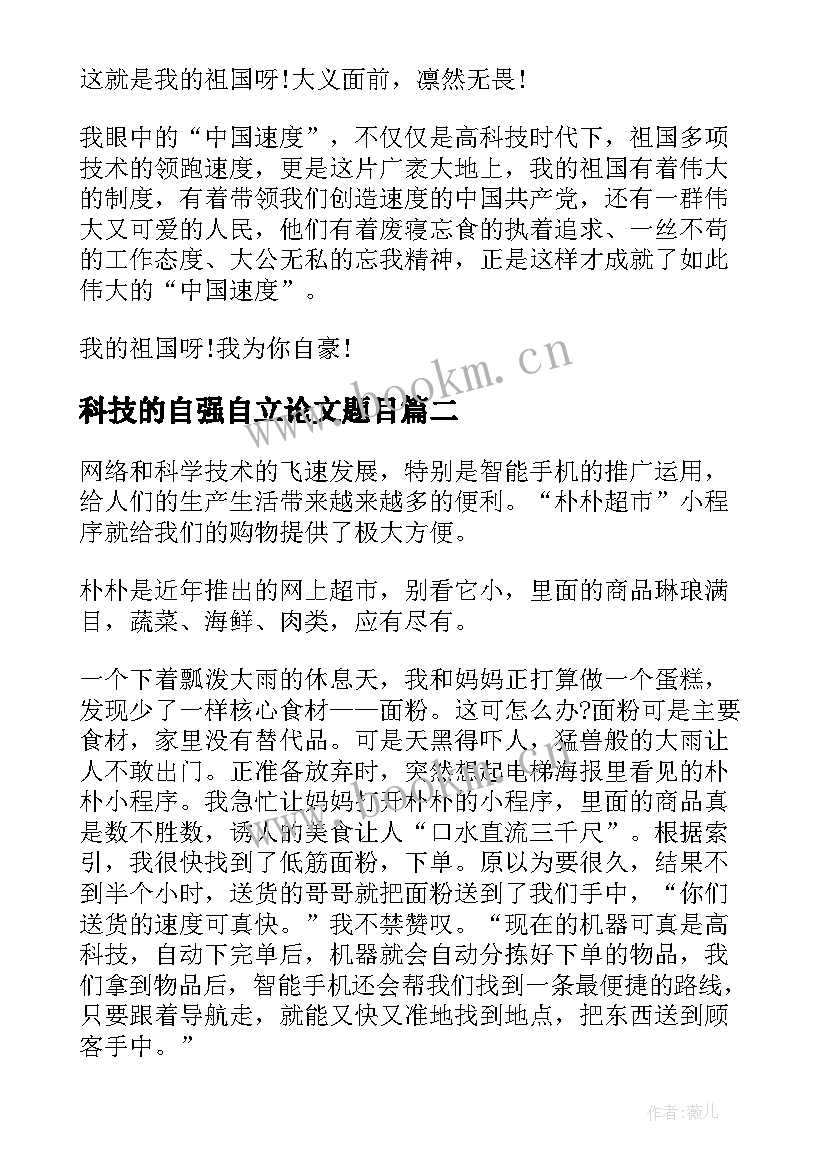 这就是我的祖国呀!大义面前，凛然无畏!

我眼中的“中国速度”，不仅仅是高科技时代下，祖国多项技术的领跑速度，更是这片广袤大地上，我的祖国有着伟大的制度，有着带领我们创造速度的中国共产党，还有一群伟大又可爱的人民，他们有着废寝忘食的执着追求、一丝不苟的工作态度、大公无私的忘我精神，正是这样才成就了如此伟大的“中国速度”。

我的祖国呀!我为你自豪!

www.bookm.cn

科技的自强自立论文题目篇二

网络和科学技术的飞速发展，特别是智能手机的推广运用，给人们的生产生活带来越来越多的便利。“朴朴超市”小程序就给我们的购物提供了极大方便。

朴朴是近年推出的网上超市，别看它小，里面的商品琳琅满目，蔬菜、海鲜、肉类，应有尽有。

一个下着瓢泼大雨的休息天，我和妈妈正打算做一个蛋糕，发现少了一样核心食材——面粉。这可怎么办?面粉可是主要食材，家里没有替代品。可是天黑得吓人，猛兽般的大雨让人不敢出门。正准备放弃时，突然想起电梯海报里看见的朴朴小程序。我急忙让妈妈打开朴朴的小程序，里面的商品真是数不胜数，诱人的美食让人“口水直流三千尺”。根据索引，我很快找到了低筋面粉，下单。原以为要很久，结果不到半个小时，送货的哥哥就把面粉送到了我们手中，“你们送货的速度可真快。”我不禁赞叹。“现在的机器可真是高科技，自动下完单后，机器就会自动分拣好下单的物品，我们拿到物品后，智能手机还会帮我们找到一条最便捷的路线，只要跟着导航走，就能又快又准地找到地点，把东西送到顾客手中。”

作者：薇儿